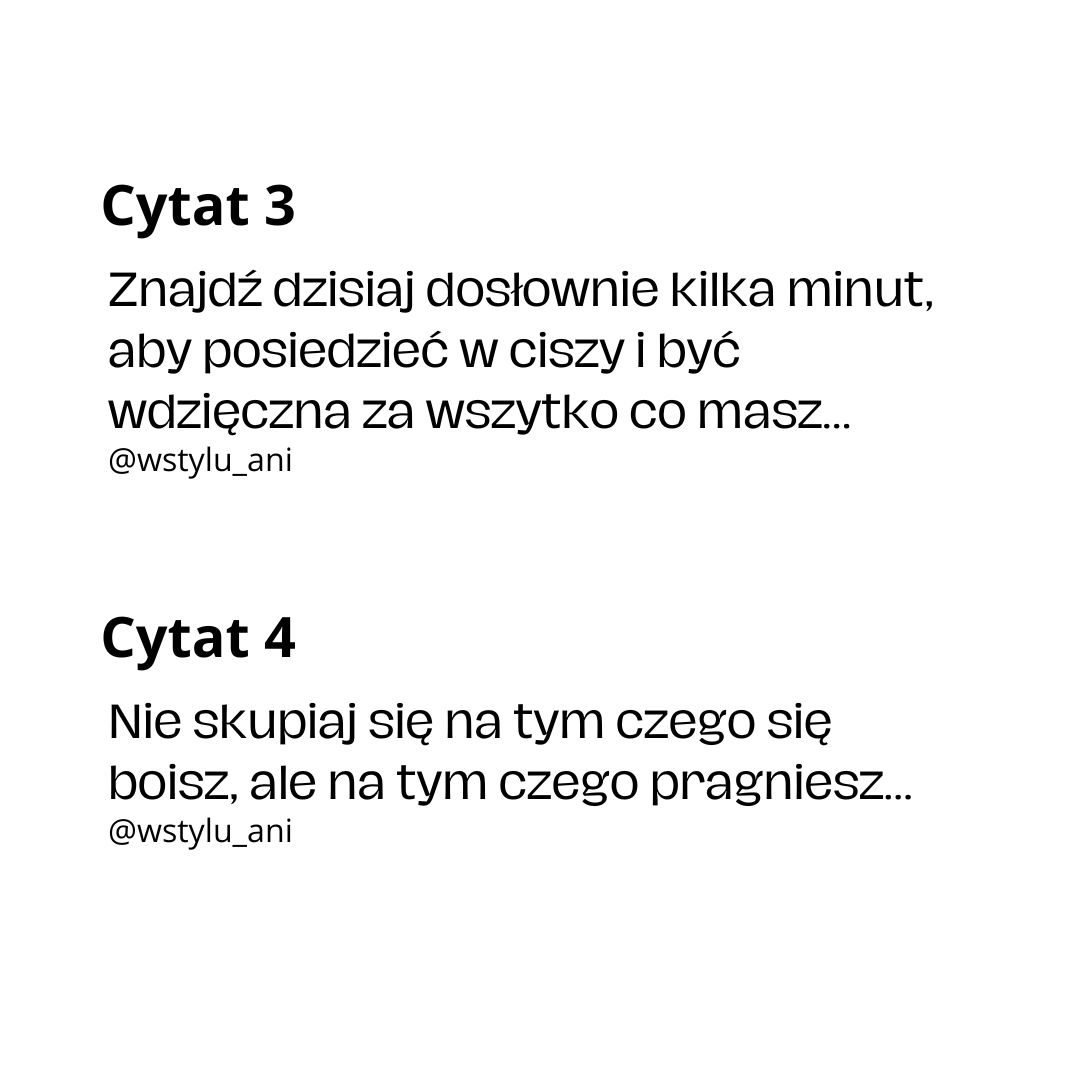 Cytat 3

Znajdź dzisiaj dosłownie kilka minut, aby posiedzieć w ciszy i być wdzięczna za wszytko co masz...

@wstylu_ani

Cytat 4

Nie skupiaj się na tym czego się boisz, ale na tym czego pragniesz...

@wstylu_ani